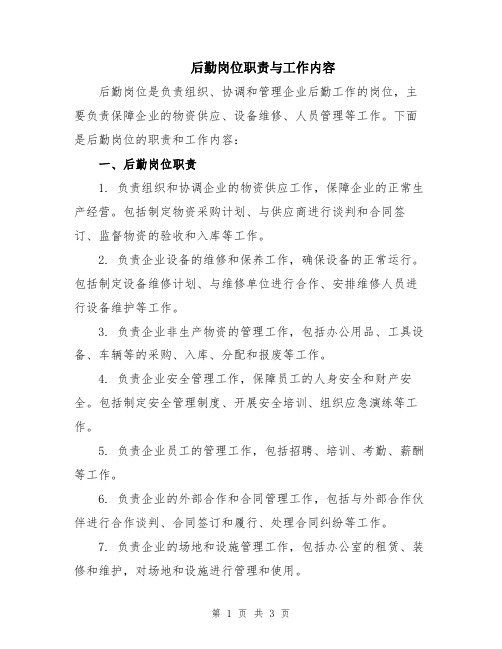 后勤岗位职责与工作内容

后勤岗位是负责组织、协调和管理企业后勤工作的岗位，主要负责保障企业的物资供应、设备维修、人员管理等工作。下面是后勤岗位的职责和工作内容：

一、后勤岗位职责

1. 负责组织和协调企业的物资供应工作，保障企业的正常生产经营。包括制定物资采购计划、与供应商进行谈判和合同签订、监督物资的验收和入库等工作。

2. 负责企业设备的维修和保养工作，确保设备的正常运行。包括制定设备维修计划、与维修单位进行合作、安排维修人员进行设备维护等工作。

3. 负责企业非生产物资的管理工作，包括办公用品、工具设备、车辆等的采购、入库、分配和报废等工作。

4. 负责企业安全管理工作，保障员工的人身安全和财产安全。包括制定安全管理制度、开展安全培训、组织应急演练等工作。

5. 负责企业员工的管理工作，包括招聘、培训、考勤、薪酬等工作。

6. 负责企业的外部合作和合同管理工作，包括与外部合作伙伴进行合作谈判、合同签订和履行、处理合同纠纷等工作。

7. 负责企业的场地和设施管理工作，包括办公室的租赁、装修和维护，对场地和设施进行管理和使用。

第 1 页 共 3 页